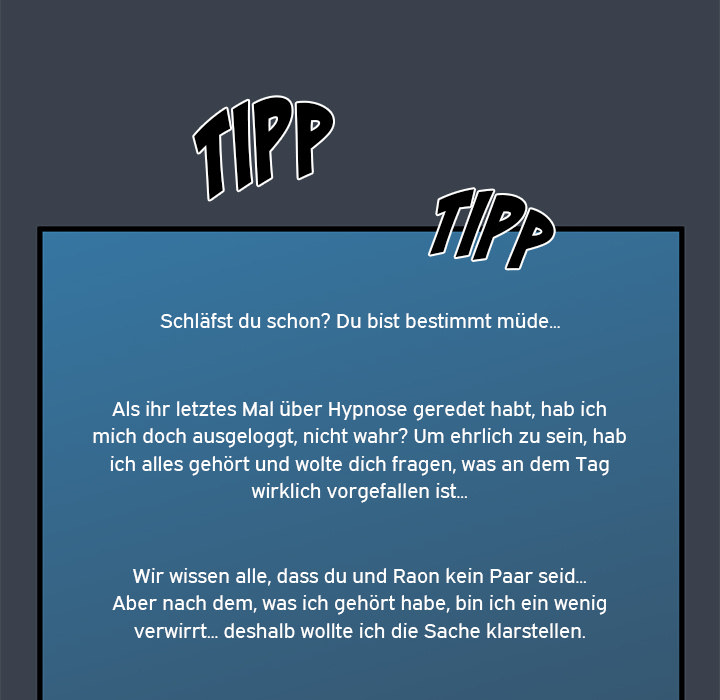 TIPP

TIPP

Schläfst du schon? Du bist bestimmt müde...

Als ihr letztes Mal über Hypnose geredet habt, hab ich mich doch ausgeloggt, nicht wahr? Um ehrlich zu sein, hab ich alles gehört und wolte dich fragen, was an dem Tag wirklich vorgefallen ist...

Wir wissen alle, dass du und Raon kein Paar seid... Aber nach dem, was ich gehört habe, bin ich ein wenig verwirrt... deshalb wollte ich die Sache klarstellen.